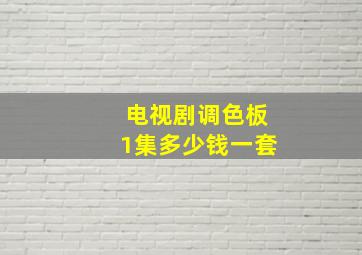 电视剧调色板
1集多少钱一套